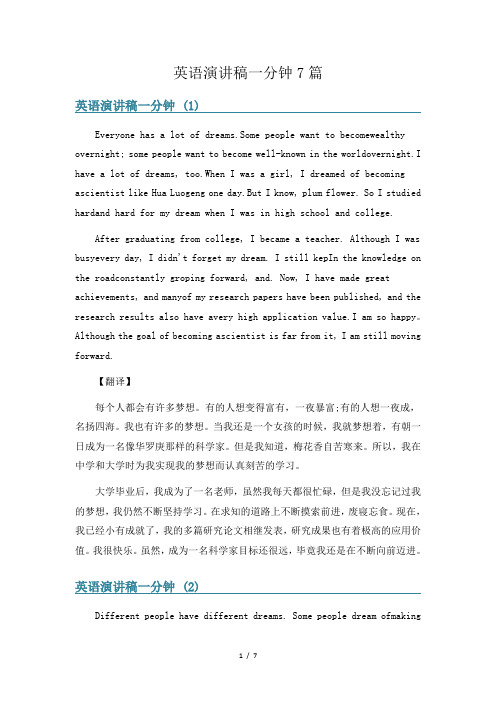 英语演讲稿一分钟 7 篇

英语演讲稿一分钟 (1)

Everyone has a lot of dreams.Some people want to becomewealthy overnight; some people want to become well-known in the worldovernight.I have a lot of dreams, too.When I was a girl, I dreamed of becoming ascientist like Hua Luogeng one day.But I know, plum flower. So I studied hardand hard for my dream when I was in high school and college.

After graduating from college, I became a teacher. Although I was busyevery day, I didn't forget my dream. I still kepIn the knowledge on the roadconstantly groping forward, and. Now, I have made great achievements, and manyof my research papers have been published, and the research results also have avery high application value.I am so happy。Although the goal of becoming ascientist is far from it, I am still moving forward.

【翻译】

每个人都会有许多梦想。有的人想变得富有，一夜暴富;有的人想一夜成，名扬四海。我也有许多的梦想。当我还是一个女孩的时候，我就梦想着，有朝一日成为一名像华罗庚那样的科学家。但是我知道，梅花香自苦寒来。所以，我在中学和大学时为我实现我的梦想而认真刻苦的学习。

大学毕业后，我成为了一名老师，虽然我每天都很忙碌，但是我没忘记过我的梦想，我仍然不断坚持学习。在求知的道路上不断摸索前进，废寝忘食。现在，我已经小有成就了，我的多篇研究论文相继发表，研究成果也有着极高的应用价值。我很快乐。虽然，成为一名科学家目标还很远，毕竟我还是在不断向前迈进。

英语演讲稿一分钟 (2)

Different people have different dreams. Some people dream ofmaking

1 / 7